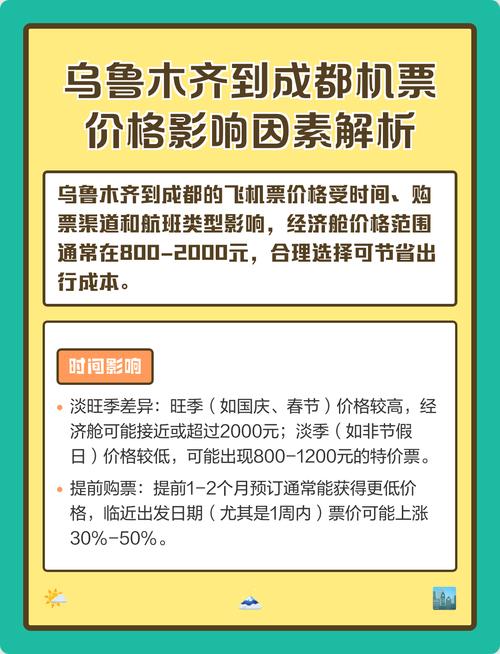 乌鲁木齐到成都机票价格影响因素解析

乌鲁木齐到成都的飞机票价格受时间、购票渠道和航班类型影响，经济舱价格范围通常在800-2000元，合理选择可节省出行成本。

时间影响

• 淡旺季差异：旺季（如国庆、春节）价格较高，经济舱可能接近或超过2000元；淡季（如非节假日）价格较低，可能出现800-1200元的特价票。

• 提前购票：提前1-2个月预订通常能获得更低价格，临近出发日期（尤其是1周内）票价可能上涨30%-50%。